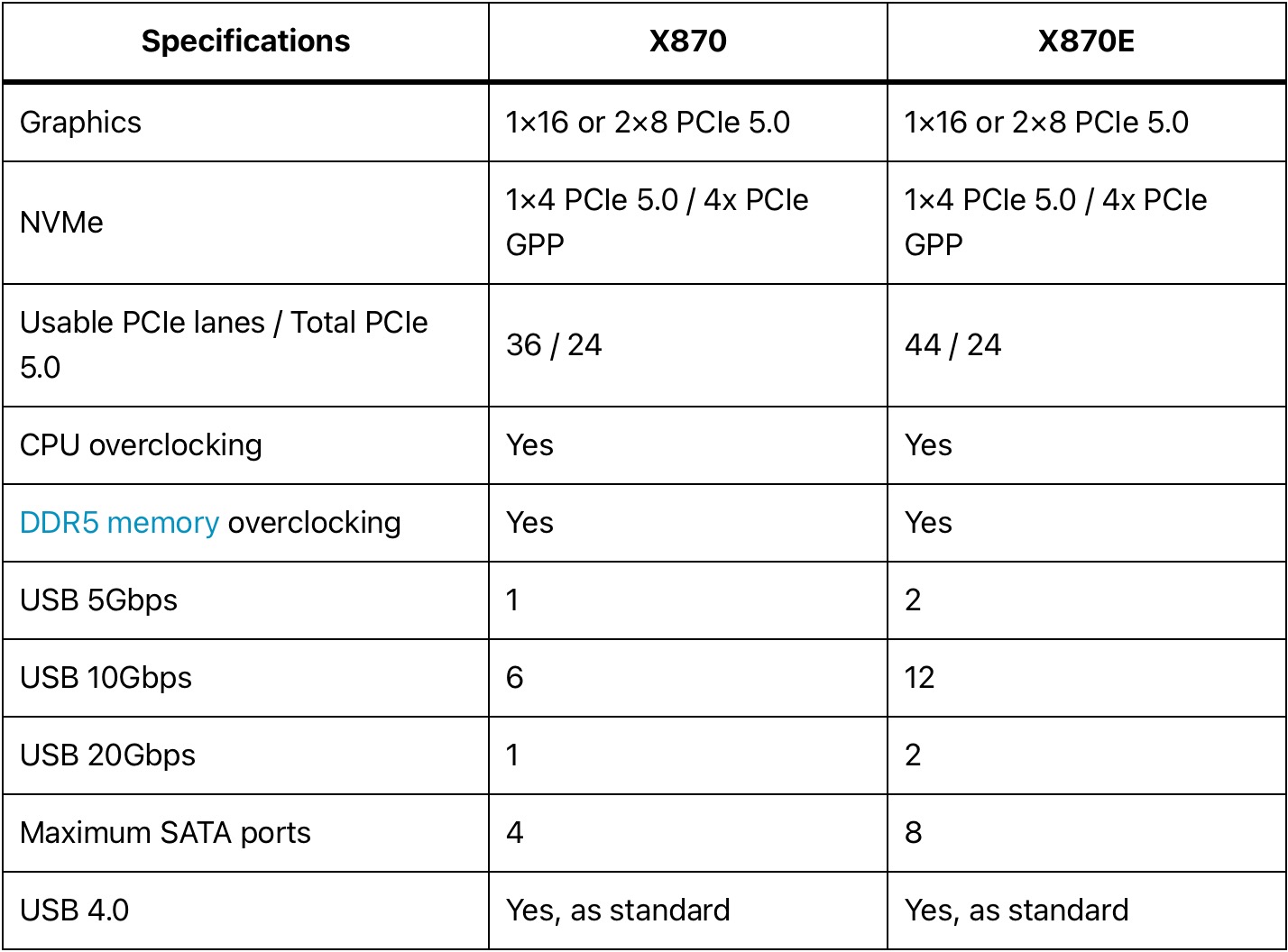 | Specifications | X870 | X870E |
|---|---|---|
| Graphics | 1×16 or 2×8 PCIe 5.0 | 1×16 or 2×8 PCIe 5.0 |
| NVMe | 1×4 PCIe 5.0 / 4x PCIe GPP | 1×4 PCIe 5.0 / 4x PCIe GPP |
| Usable PCIe lanes / Total PCIe 5.0 | 36 / 24 | 44 / 24 |
| CPU overclocking | Yes | Yes |
| DDR5 memory overclocking | Yes | Yes |
| USB 5Gbps | 1 | 2 |
| USB 10Gbps | 6 | 12 |
| USB 20Gbps | 1 | 2 |
| Maximum SATA ports | 4 | 8 |
| USB 4.0 | Yes, as standard | Yes, as standard |